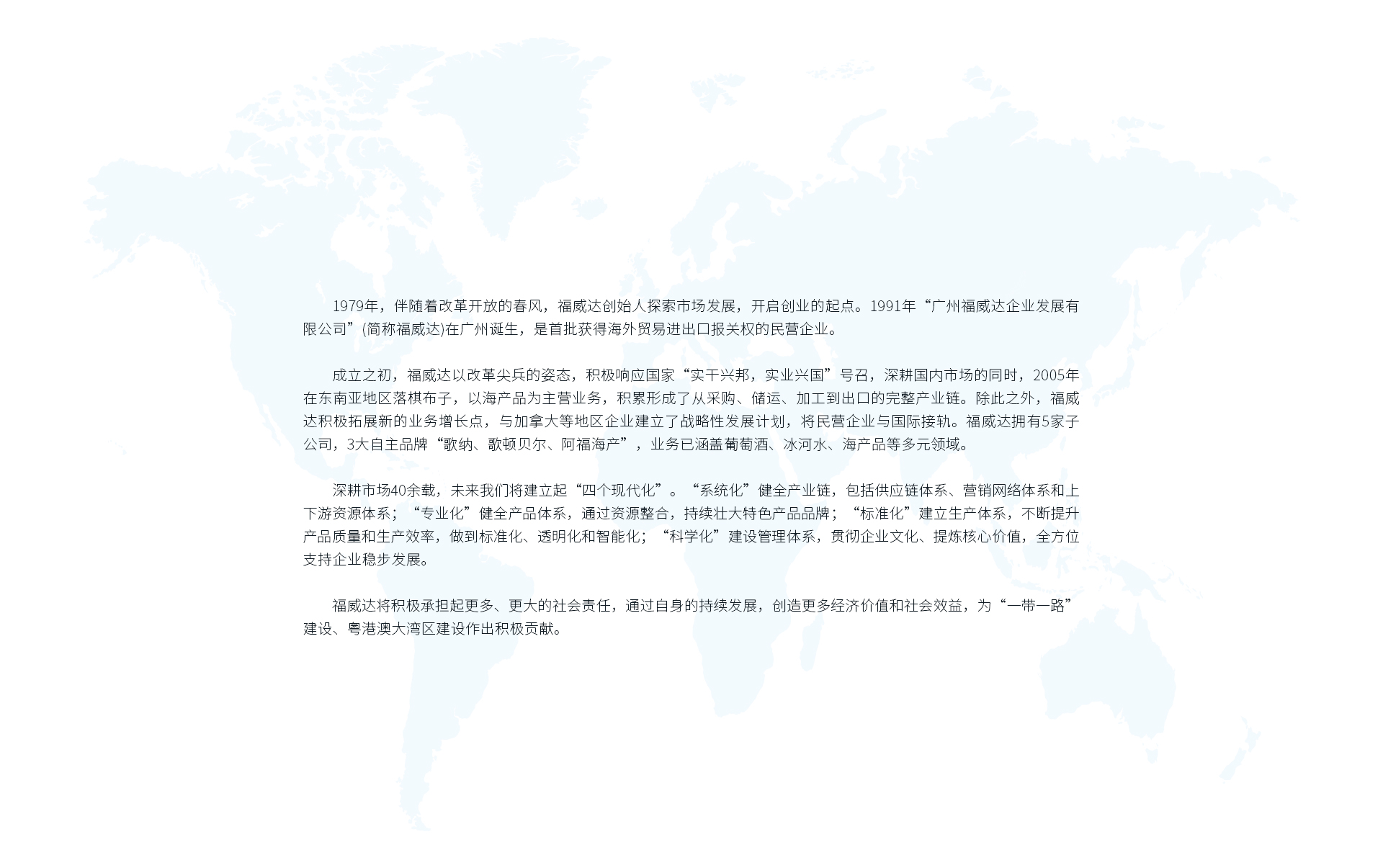 1979年，伴随着改革开放的春风，福威达创始人探索市场发展，开启创业的起点。1991年“广州福威达企业发展有限公司”(简称福威达)在广州诞生，是首批获得海外贸易进出口报关权的民营企业。

成立之初，福威达以改革尖兵的姿态，积极响应国家“实干兴邦，实业兴国”号召，深耕国内市场的同时，2005年在东南亚地区落棋布子，以海产品为主营业务，积累形成了从采购、储运、加工到出口的完整产业链。除此之外，福威达积极拓展新的业务增长点，与加拿大等地区企业建立了战略性发展计划，将民营企业与国际接轨。福威达拥有5家子公司，3大自主品牌“歌纳、歌顿贝尔、阿福海产”，业务已涵盖葡萄酒、冰河水、海产品等多元领域。

深耕市场40余载，未来我们将建立起“四个现代化”。“系统化”健全产业链，包括供应链体系、营销网络体系和上下游资源体系；“专业化”健全产品体系，通过资源整合，持续壮大特色产品品牌；“标准化”建立生产体系，不断提升产品质量和生产效率，做到标准化、透明化和智能化；“科学化”建设管理体系，贯彻企业文化、提炼核心价值，全方位支持企业稳步发展。

福威达将积极承担起更多、更大的社会责任，通过自身的持续发展，创造更多经济价值和社会效益，为“一带一路”建设、粤港澳大湾区建设作出积极贡献。